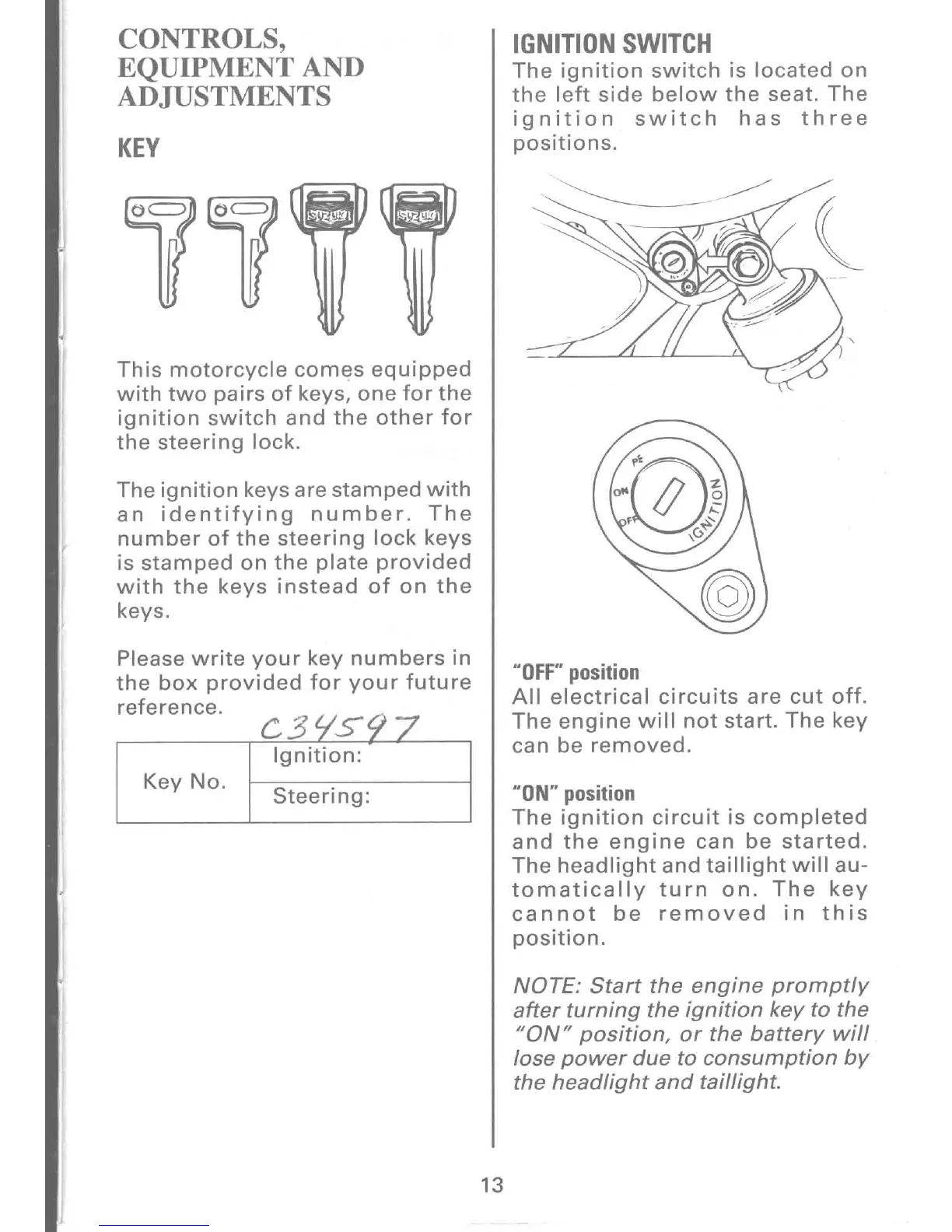 CONTROLS, EQUIPMENT AND ADJUSTMENTS

KEY

SUZUKI SUZUKI

This motorcycle comes equipped with two pairs of keys, one for the ignition switch and the other for the steering lock.

The ignition keys are stamped with an identifying number. The number of the steering lock keys is stamped on the plate provided with the keys instead of on the keys.

Please write your key numbers in the box provided for your future reference.

C34597

| Key No. | Ignition: |
|---|---|
| | Steering: |

IGNITION SWITCH

The ignition switch is located on the left side below the seat. The ignition switch has three positions.

PE
ON
OFF
IGNITION

"OFF" position
All electrical circuits are cut off. The engine will not start. The key can be removed.

"ON" position
The ignition circuit is completed and the engine can be started. The headlight and taillight will automatically turn on. The key cannot be removed in this position.

NOTE: Start the engine promptly after turning the ignition key to the "ON" position, or the battery will lose power due to consumption by the headlight and taillight.

13